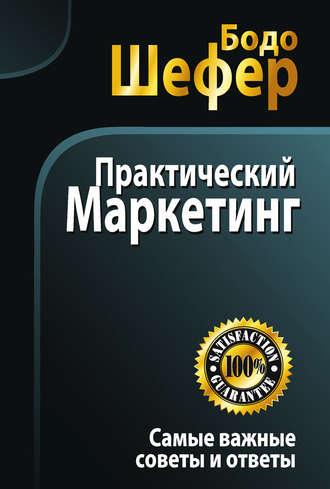 Бодо
Шефер

Практический
Маркетинг

SATISFACTION
100%
GUARANTEE

Самые важные
советы и ответы